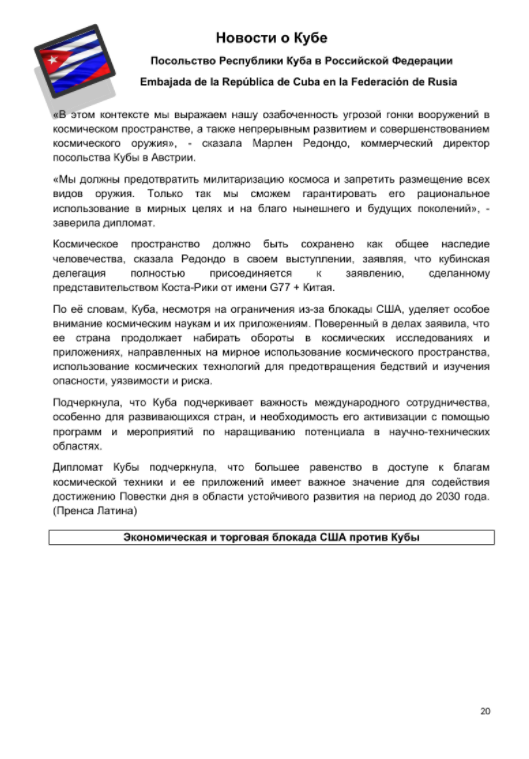 Новости о Кубе

Посольство Республики Куба в Российской Федерации

Embajada de la República de Cuba en la Federación de Rusia

«В этом контексте мы выражаем нашу озабоченность угрозой гонки вооружений в космическом пространстве, а также непрерывным развитием и совершенствованием космического оружия», - сказала Марлен Редондо, коммерческий директор посольства Кубы в Австрии.

«Мы должны предотвратить милитаризацию космоса и запретить размещение всех видов оружия. Только так мы сможем гарантировать его рациональное использование в мирных целях и на благо нынешнего и будущих поколений», - заверила дипломат.

Космическое пространство должно быть сохранено как общее наследие человечества, сказала Редондо в своем выступлении, заявляя, что кубинская делегация полностью присоединяется к заявлению, сделанному представительством Коста-Рики от имени G77 + Китая.

По её словам, Куба, несмотря на ограничения из-за блокады США, уделяет особое внимание космическим наукам и их приложениям. Поверенный в делах заявила, что ее страна продолжает набирать обороты в космических исследованиях и приложениях, направленных на мирное использование космического пространства, использование космических технологий для предотвращения бедствий и изучения опасности, уязвимости и риска.

Подчеркнула, что Куба подчеркивает важность международного сотрудничества, особенно для развивающихся стран, и необходимость его активизации с помощью программ и мероприятий по наращиванию потенциала в научно-технических областях.

Дипломат Кубы подчеркнула, что большее равенство в доступе к благам космической техники и ее приложений имеет важное значение для содействия достижению Повестки дня в области устойчивого развития на период до 2030 года. (Пренса Латина)

Экономическая и торговая блокада США против Кубы

20